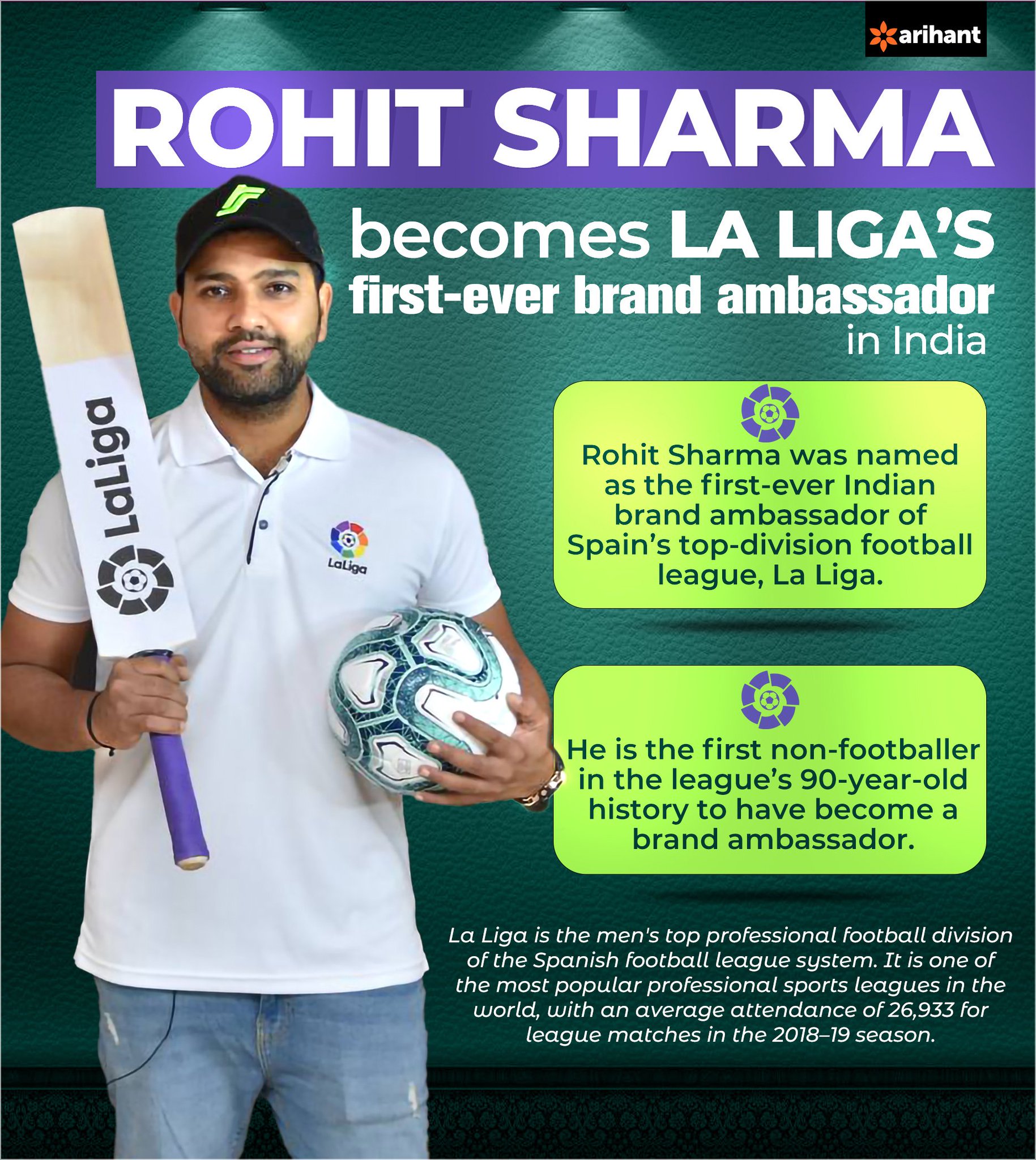 arihant

ROHIT SHARMA

becomes LA LIGA'S first-ever brand ambassador in India

LaLiga

LaLiga

Rohit Sharma was named as the first-ever Indian brand ambassador of Spain's top-division football league, La Liga.

He is the first non-footballer in the league's 90-year-old history to have become a brand ambassador.

La Liga is the men's top professional football division of the Spanish football league system. It is one of the most popular professional sports leagues in the world, with an average attendance of 26,933 for league matches in the 2018–19 season.